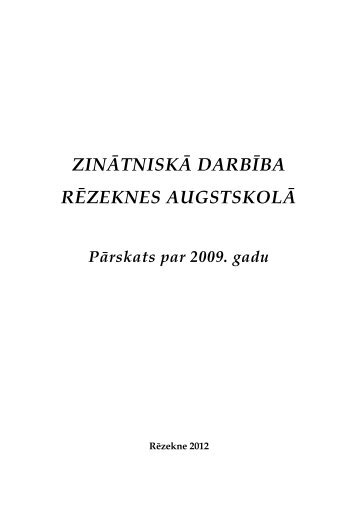 ZINĀTNISKĀ DARBĪBA
RĒZEKNES AUGSTSKOLĀ

Pārskats par 2009. gadu

Rēzekne 2012